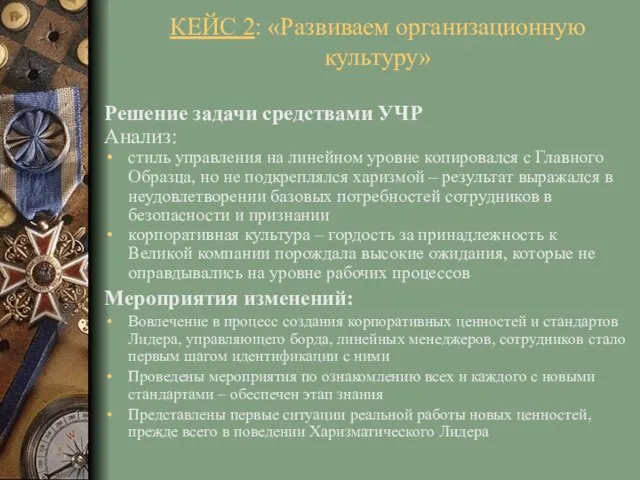 КЕЙС 2: «Развиваем организационную культуру»

Решение задачи средствами УЧР
Анализ:
• стиль управления на линейном уровне копировался с Главного Образца, но не подкреплялся харизмой – результат выражался в неудовлетворении базовых потребностей сотрудников в безопасности и признании
• корпоративная культура – гордость за принадлежность к Великой компании порождала высокие ожидания, которые не оправдывались на уровне рабочих процессов

Мероприятия изменений:
• Вовлечение в процесс создания корпоративных ценностей и стандартов Лидера, управляющего борда, линейных менеджеров, сотрудников стало первым шагом идентификации с ними
• Проведены мероприятия по ознакомлению всех и каждого с новыми стандартами – обеспечен этап знания
• Представлены первые ситуации реальной работы новых ценностей, прежде всего в поведении Харизматического Лидера